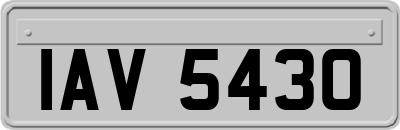 IAV 5430